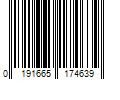 0 191665 174639